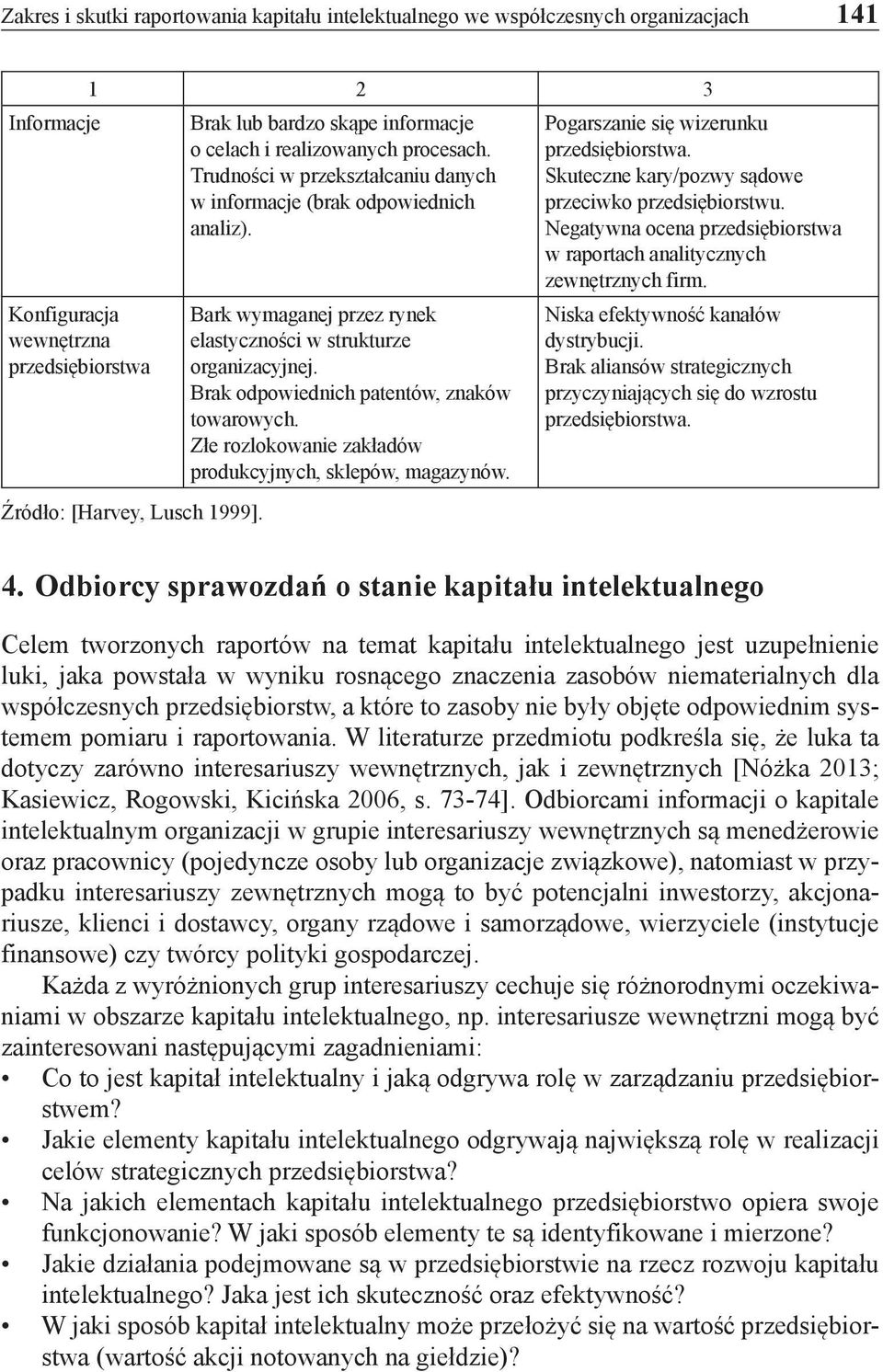 Zakres i skutki raportowania kapitału intelektualnego we współczesnych organizacjach 141

| 1 | 2 | 3 |
|---|---|---|
| Informacje | Brak lub bardzo skąpe informacje o celach i realizowanych procesach. Trudności w przekształcaniu danych w informacje (brak odpowiednich analiz). | Pogarszanie się wizerunku przedsiębiorstwa. Skuteczne kary/pozwy sądowe przeciwko przedsiębiorstwu. Negatywna ocena przedsiębiorstwa w raportach analitycznych zewnętrznych firm. |
| Konfiguracja wewnętrzna przedsiębiorstwa | Bark wymaganej przez rynek elastyczności w strukturze organizacyjnej. Brak odpowiednich patentów, znaków towarowych. Złe rozlokowanie zakładów produkcyjnych, sklepów, magazynów. | Niska efektywność kanałów dystrybucji. Brak aliansów strategicznych przyczyniających się do wzrostu przedsiębiorstwa. |

Źródło: [Harvey, Lusch 1999].

4. Odbiorcy sprawozdań o stanie kapitału intelektualnego

Celem tworzonych raportów na temat kapitału intelektualnego jest uzupełnienie luki, jaka powstała w wyniku rosnącego znaczenia zasobów niematerialnych dla współczesnych przedsiębiorstw, a które to zasoby nie były objęte odpowiednim systemem pomiaru i raportowania. W literaturze przedmiotu podkreśla się, że luka ta dotyczy zarówno interesariuszy wewnętrznych, jak i zewnętrznych [Nóżka 2013; Kasiewicz, Rogowski, Kicińska 2006, s. 73-74]. Odbiorcami informacji o kapitale intelektualnym organizacji w grupie interesariuszy wewnętrznych są menedżerowie oraz pracownicy (pojedyncze osoby lub organizacje związkowe), natomiast w przypadku interesariuszy zewnętrznych mogą to być potencjalni inwestorzy, akcjonariusze, klienci i dostawcy, organy rządowe i samorządowe, wierzyciele (instytucje finansowe) czy twórcy polityki gospodarczej.

Każda z wyróżnionych grup interesariuszy cechuje się różnorodnymi oczekiwaniami w obszarze kapitału intelektualnego, np. interesariusze wewnętrzni mogą być zainteresowani następującymi zagadnieniami:
• Co to jest kapitał intelektualny i jaką odgrywa rolę w zarządzaniu przedsiębiorstwem?
• Jakie elementy kapitału intelektualnego odgrywają największą rolę w realizacji celów strategicznych przedsiębiorstwa?
• Na jakich elementach kapitału intelektualnego przedsiębiorstwo opiera swoje funkcjonowanie? W jaki sposób elementy te są identyfikowane i mierzone?
• Jakie działania podejmowane są w przedsiębiorstwie na rzecz rozwoju kapitału intelektualnego? Jaka jest ich skuteczność oraz efektywność?
• W jaki sposób kapitał intelektualny może przełożyć się na wartość przedsiębiorstwa (wartość akcji notowanych na giełdzie)?